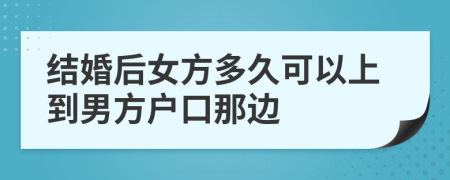 结婚后女方多久可以上到男方户口那边